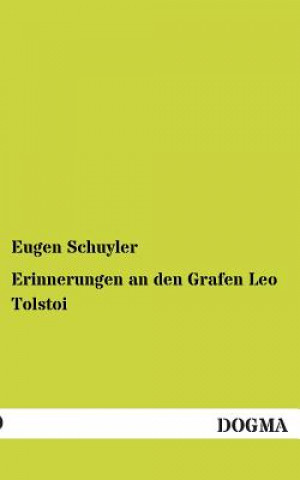 Eugen Schuyler

Erinnerungen an den Grafen Leo Tolstoi

DOGMA